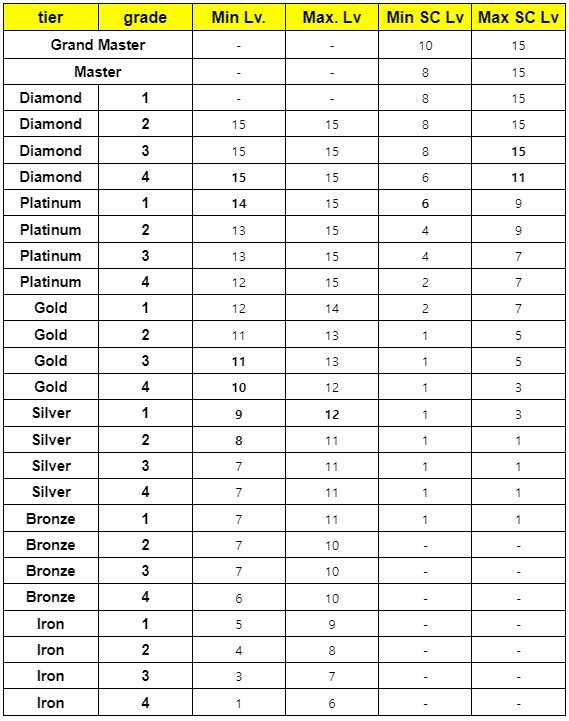 | tier | grade | Min Lv. | Max. Lv | Min SC Lv | Max SC Lv |
|---|---|---|---|---|---|
| Grand Master | | - | - | 10 | 15 |
| Master | | - | - | 8 | 15 |
| Diamond | 1 | - | - | 8 | 15 |
| Diamond | 2 | 15 | 15 | 8 | 15 |
| Diamond | 3 | 15 | 15 | 8 | 15 |
| Diamond | 4 | 15 | 15 | 6 | 11 |
| Platinum | 1 | 14 | 15 | 6 | 9 |
| Platinum | 2 | 13 | 15 | 4 | 9 |
| Platinum | 3 | 13 | 15 | 4 | 7 |
| Platinum | 4 | 12 | 15 | 2 | 7 |
| Gold | 1 | 12 | 14 | 2 | 7 |
| Gold | 2 | 11 | 13 | 1 | 5 |
| Gold | 3 | 11 | 13 | 1 | 5 |
| Gold | 4 | 10 | 12 | 1 | 3 |
| Silver | 1 | 9 | 12 | 1 | 3 |
| Silver | 2 | 8 | 11 | 1 | 1 |
| Silver | 3 | 7 | 11 | 1 | 1 |
| Silver | 4 | 7 | 11 | 1 | 1 |
| Bronze | 1 | 7 | 11 | 1 | 1 |
| Bronze | 2 | 7 | 10 | - | - |
| Bronze | 3 | 7 | 10 | - | - |
| Bronze | 4 | 6 | 10 | - | - |
| Iron | 1 | 5 | 9 | - | - |
| Iron | 2 | 4 | 8 | - | - |
| Iron | 3 | 3 | 7 | - | - |
| Iron | 4 | 1 | 6 | - | - |